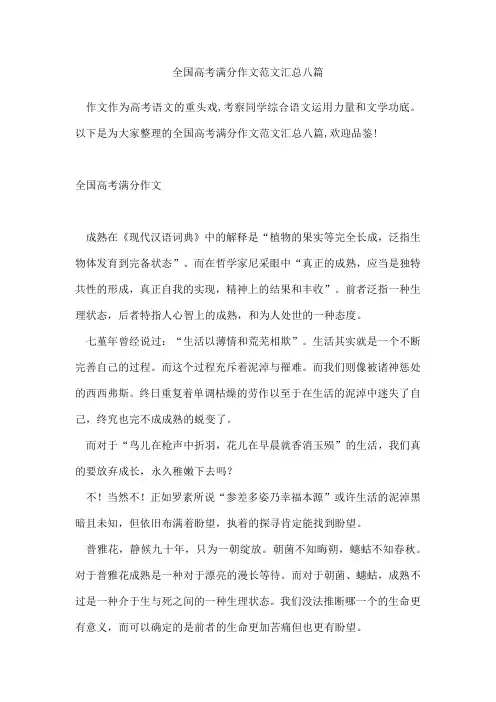 全国高考满分作文范文汇总八篇

作文作为高考语文的重头戏，考察同学综合语文运用力量和文学功底。以下是为大家整理的全国高考满分作文范文汇总八篇，欢迎品鉴！

全国高考满分作文

成熟在《现代汉语词典》中的解释是“植物的果实等完全长成，泛指生物体发育到完备状态”。而在哲学家尼采眼中“真正的成熟，应当是独特共性的形成，真正自我的实现，精神上的结果和丰收”。前者泛指一种生理状态，后者特指人心智上的成熟，和为人处世的一种态度。

七堇年曾经说过：“生活以薄情和荒芜相欺”。生活其实就是一个不断完善自己的过程。而这个过程充斥着泥淖与摧难。而我们则像被诸神惩处的西西弗斯。终日重复着单调枯燥的劳作以至于在生活的泥淖中迷失了自己，终究也完不成成熟的蜕变了。

而对于“鸟儿在枪声中折羽，花儿在早晨就香消玉殒”的生活，我们真的要放弃成长，永久稚嫩下去吗？

不！当然不！正如罗素所说“参差多姿乃幸福本源”或许生活的泥淖黑暗且未知，但依旧布满着盼望，执着的探寻肯定能找到盼望。

普雅花，静候九十年，只为一朝绽放。朝菌不知晦朔，蟪蛄不知春秋。对于普雅花成熟是一种对于漂亮的漫长等待。而对于朝菌、蟪蛄，成熟不过是一种介于生与死之间的一种生理状态。我们没法推断哪一个的生命更有意义，而可以确定的是前者的生命更加苦痛但也更有盼望。